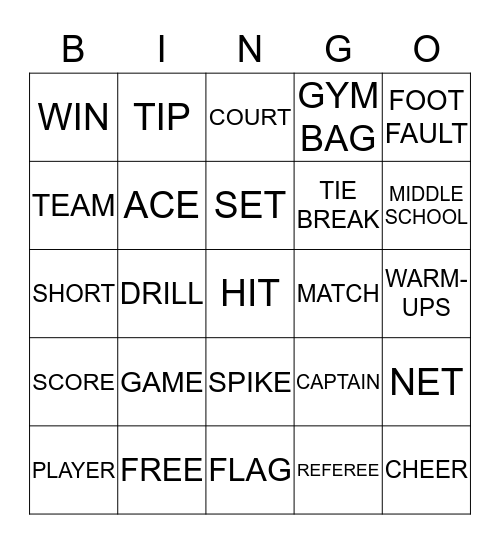 | B | I | N | G | O |
|---|---|---|---|---|
| WIN | TIP | COURT | GYM BAG | FOOT FAULT |
| TEAM | ACE | SET | TIE BREAK | MIDDLE SCHOOL |
| SHORT | DRILL | HIT | MATCH | WARM-UPS |
| SCORE | GAME | SPIKE | CAPTAIN | NET |
| PLAYER | FREE | FLAG | REFEREE | CHEER |